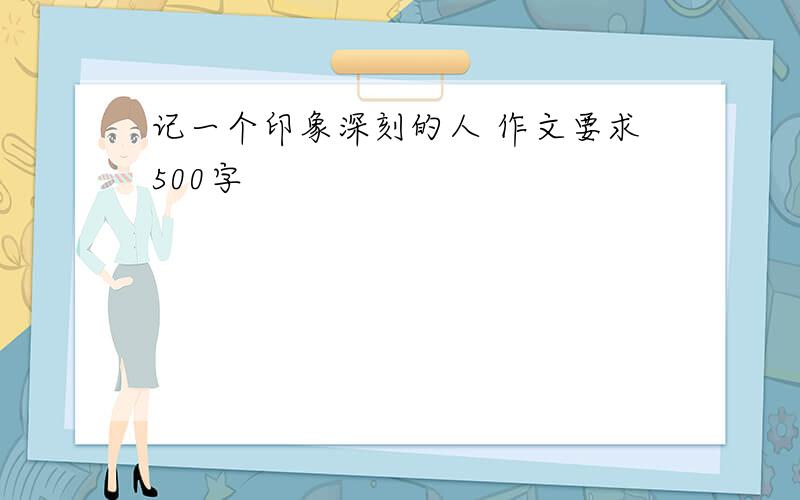 记一个印象深刻的人 作文要求500字